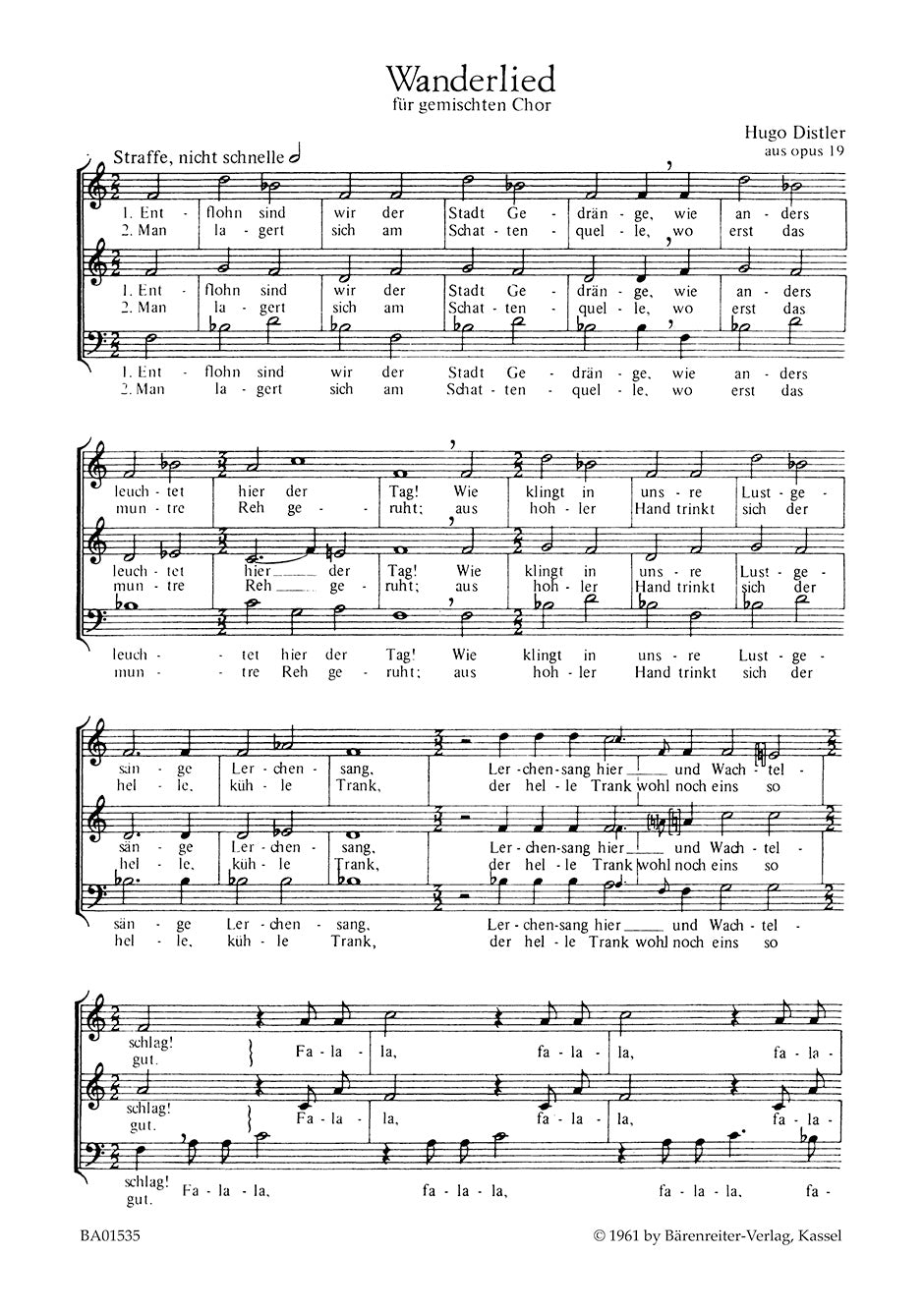 Wanderlied
für gemischten Chor

Hugo Distler
aus opus 19

Straffe, nicht schnelle

1. Ent - flohn sind wir der Stadt Ge - drän - ge, wie an - ders
2. Man la - gert sich am Schat - ten - quel - le, wo erst das

1. Ent - flohn sind wir der Stadt Ge - drän - ge, wie an - ders
2. Man la - gert sich am Schat - ten - quel - le, wo erst das

1. Ent - flohn sind wir der Stadt Ge - drän - ge, wie an - ders
2. Man la - gert sich am Schat - ten - quel - le, wo erst das

leuch - tet hier der Tag! Wie klingt in uns - re Lust - ge -
mun - tre Reh ge - ruht; aus hoh - ler Hand trinkt sich der

leuch - tet hier der Tag! Wie klingt in uns - re Lust - ge -
mun - tre Reh ge - ruht; aus hoh - ler Hand trinkt sich der

leuch - tet hier der Tag! Wie klingt in uns - re Lust - ge -
mun - tre Reh ge - ruht; aus hoh - ler Hand trinkt sich der

sän - ge Ler - chen - sang, Ler - chen - sang hier und Wach - tel -
hel - le, küh - le Trank, der hel - le Trank wohl noch eins so

sän - ge Ler - chen - sang, Ler - chen - sang hier und Wach - tel -
hel - le, küh - le Trank, der hel - le Trank wohl noch eins so

sän - ge Ler - chen - sang, Ler - chen - sang hier und Wach - tel -
hel - le, küh - le Trank, der hel - le Trank wohl noch eins so

schlag!
gut. Fa - la - la, fa - la - la, fa - la -

schlag!
gut. Fa - la - la, fa - la - la, fa - la -

schlag!
gut. Fa - la - la, fa - la - la, fa - la - la, fa -

BA01535

© 1961 by Bärenreiter-Verlag, Kassel